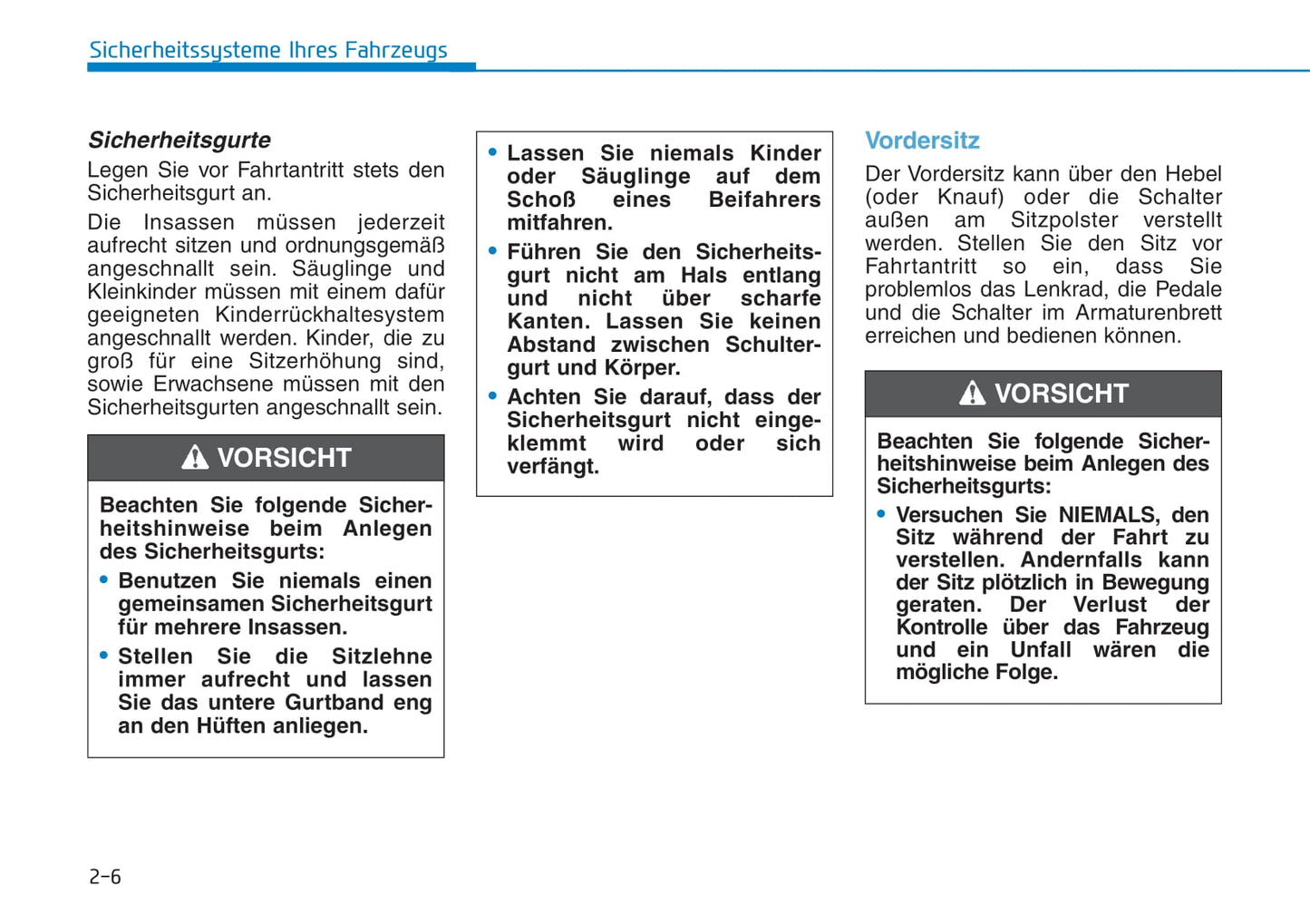 Sicherheitssysteme Ihres Fahrzeugs

Sicherheitsgurte

Legen Sie vor Fahrtantritt stets den Sicherheitsgurt an.

Die Insassen müssen jederzeit aufrecht sitzen und ordnungsgemäß angeschnallt sein. Säuglinge und Kleinkinder müssen mit einem dafür geeigneten Kinderrückhaltesystem angeschnallt werden. Kinder, die zu groß für eine Sitzerhöhung sind, sowie Erwachsene müssen mit den Sicherheitsgurten angeschnallt sein.

VORSICHT

Beachten Sie folgende Sicherheitshinweise beim Anlegen des Sicherheitsgurts:

• Benutzen Sie niemals einen gemeinsamen Sicherheitsgurt für mehrere Insassen.

• Stellen Sie die Sitzlehne immer aufrecht und lassen Sie das untere Gurtband eng an den Hüften anliegen.

• Lassen Sie niemals Kinder oder Säuglinge auf dem Schoß eines Beifahrers mitfahren.

• Führen Sie den Sicherheitsgurt nicht am Hals entlang und nicht über scharfe Kanten. Lassen Sie keinen Abstand zwischen Schultergurt und Körper.

• Achten Sie darauf, dass der Sicherheitsgurt nicht eingeklemmt wird oder sich verfängt.

Vordersitz

Der Vordersitz kann über den Hebel (oder Knauf) oder die Schalter außen am Sitzpolster verstellt werden. Stellen Sie den Sitz vor Fahrtantritt so ein, dass Sie problemlos das Lenkrad, die Pedale und die Schalter im Armaturenbrett erreichen und bedienen können.

VORSICHT

Beachten Sie folgende Sicherheitshinweise beim Anlegen des Sicherheitsgurts:

• Versuchen Sie NIEMALS, den Sitz während der Fahrt zu verstellen. Andernfalls kann der Sitz plötzlich in Bewegung geraten. Der Verlust der Kontrolle über das Fahrzeug und ein Unfall wären die mögliche Folge.

2-6